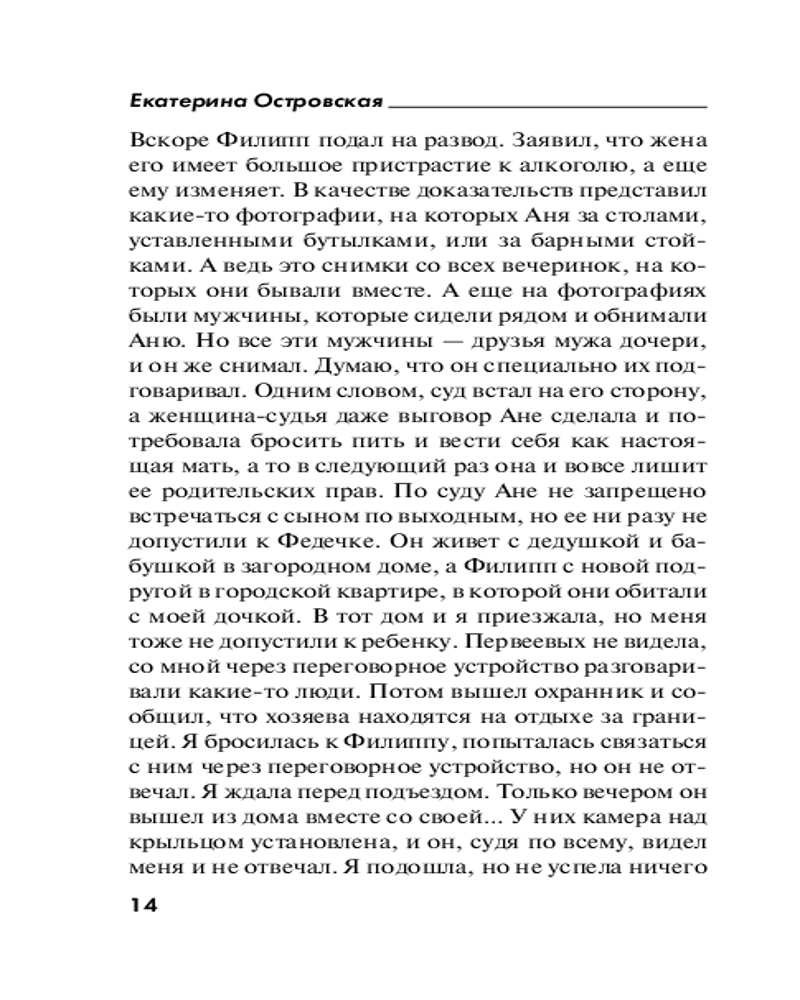 Екатерина Островская

Вскоре Филипп подал на развод. Заявил, что жена его имеет большое пристрастие к алкоголю, а еще ему изменяет. В качестве доказательств представил какие-то фотографии, на которых Аня за столами, уставленными бутылками, или за барными стойками. А ведь это снимки со всех вечеринок, на которых они бывали вместе. А еще на фотографиях были мужчины, которые сидели рядом и обнимали Аню. Но все эти мужчины — друзья мужа дочери, и он же снимал. Думаю, что он специально их подговаривал. Одним словом, суд встал на его сторону, а женщина-судья даже выговор Ане сделала и потребовала бросить пить и вести себя как настоящая мать, а то в следующий раз она и вовсе лишит ее родительских прав. По суду Ане не запрещено встречаться с сыном по выходным, но ее ни разу не допустили к Федечке. Он живет с дедушкой и бабушкой в загородном доме, а Филипп с новой подругой в городской квартире, в которой они обитали с моей дочкой. В тот дом и я приезжала, но меня тоже не допустили к ребенку. Первеевых не видела, со мной через переговорное устройство разговаривали какие-то люди. Потом вышел охранник и сообщил, что хозяева находятся на отдыхе за границей. Я бросилась к Филиппу, попыталась связаться с ним через переговорное устройство, но он не отвечал. Я ждала перед подъездом. Только вечером он вышел из дома вместе со своей... У них камера над крыльцом установлена, и он, судя по всему, видел меня и не отвечал. Я подошла, но не успела ничего

14